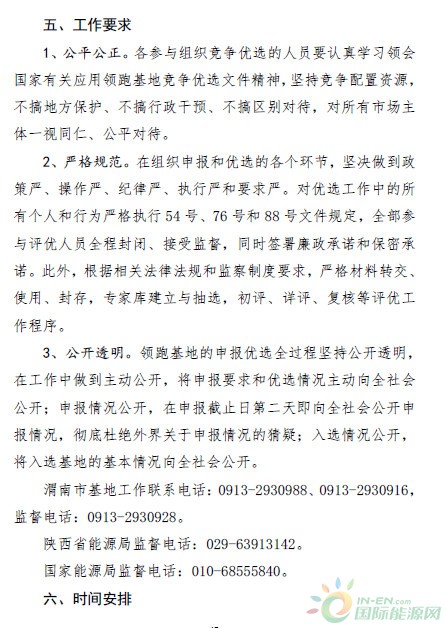 五、工作要求

1、公平公正。各参与组织竞争优选的人员要认真学习领会国家有关应用领跑基地竞争优选文件精神，坚持竞争配置资源，不搞地方保护、不搞行政干预、不搞区别对待，对所有市场主体一视同仁、公平对待。

2、严格规范。在组织申报和优选的各个环节，坚决做到政策严、操作严、纪律严、执行严和要求严。对优选工作中的所有个人和行为严格执行54号、76号和88号文件规定，全部参与评优人员全程封闭、接受监督，同时签署廉政承诺和保密承诺。此外，根据相关法律法规和监察制度要求，严格材料转交、使用、封存，专家库建立与抽选，初评、详评、复核等评优工作程序。

3、公开透明。领跑基地的申报优选全过程坚持公开透明，在工作中做到主动公开，将申报要求和优选情况主动向全社会公开；申报情况公开，在申报截止日第二天即向全社会公开申报情况，彻底杜绝外界关于申报情况的猜疑；入选情况公开，将入选基地的基本情况向全社会公开。

渭南市基地工作联系电话：0913-2930988、0913-2930916，监督电话：0913-2930928。

陕西省能源局监督电话：029-63913142。

国家能源局监督电话：010-68555840。

六、时间安排

IN-EN.com 国际能源网